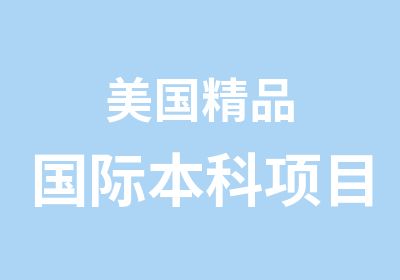 美国精品

国际本科项目